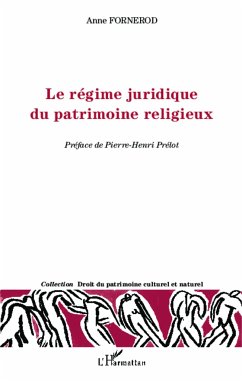 Anne FORNEROD

Le régime juridique du patrimoine religieux

Préface de Pierre-Henri Prélot

Collection Droit du patrimoine culturel et naturel

L'Harmattan